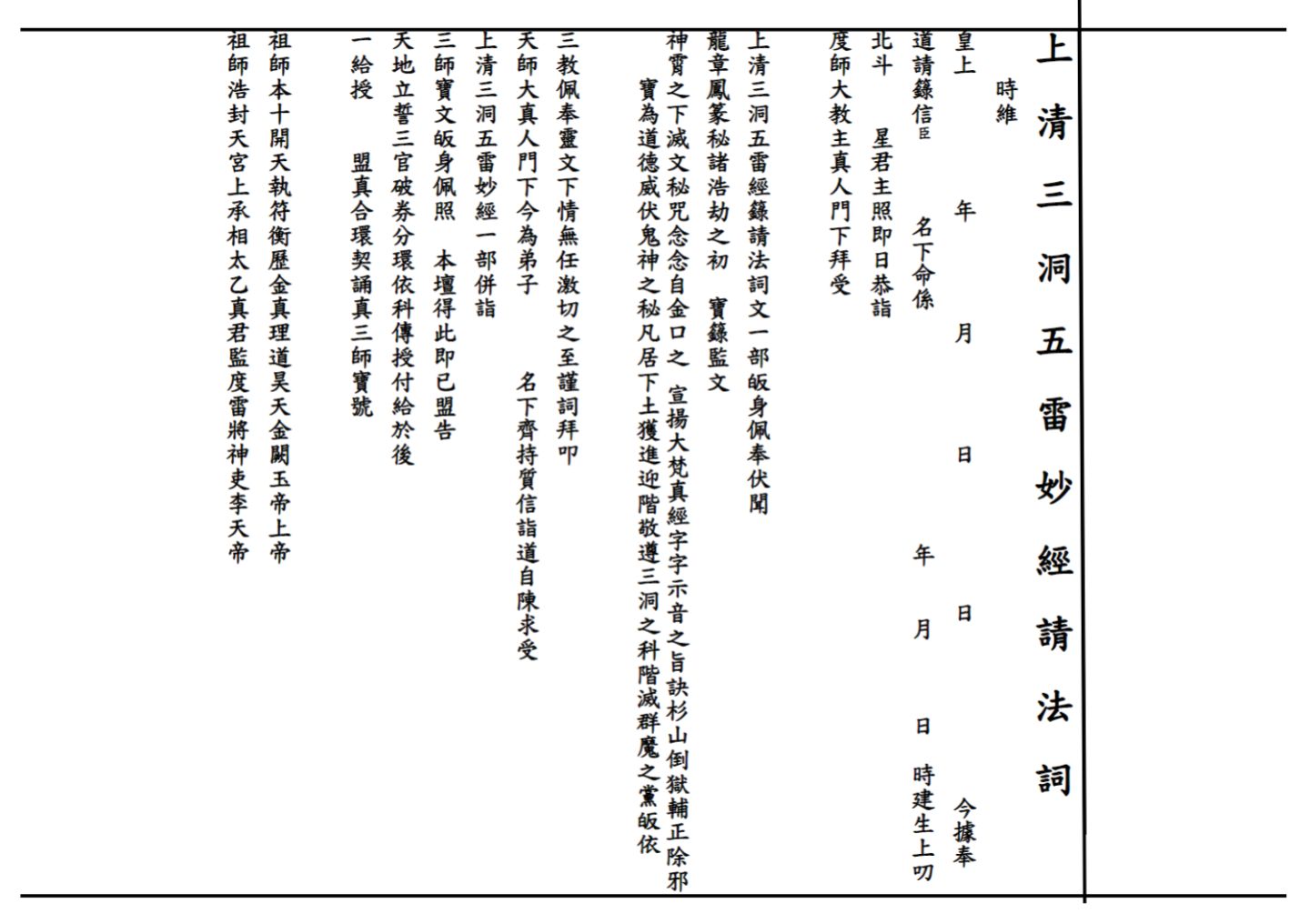 上清三洞五雷妙經請法詞

時維

皇上　年　月　日　日　今據奉

道請籙信臣　名下命係　年　月　日　時建生上叨

北斗　星君主照即日恭詣

度師大教主真人門下拜受

上清三洞五雷經籙請法詞文一部皈身佩奉伏聞

龍章鳳篆秘諸浩劫之初　寶籙監文

神霄之下滅文秘咒念念自金口之　宣揚大梵真經字字示音之旨訣杉山倒獄輔正除邪

寶為道德威伏鬼神之秘凡居下土獲進迎階敬遵三洞之科階滅群魔之黨皈依

三教佩奉靈文下情無任激切之至謹詞拜叩

天師大真人門下今為弟子　名下齊持質信詣道自陳求受

上清三洞五雷妙經一部併詣

三師寶文皈身佩照　本壇得此即已盟告

天地立誓三官破券分環依科傳授付給於後

一給授　盟真合環契誦真三師寶號

祖師本十開天執符衡歷金真理道昊天金闕玉帝上帝

祖師浩封天宮上承相太乙真君監度雷將神吏李天帝